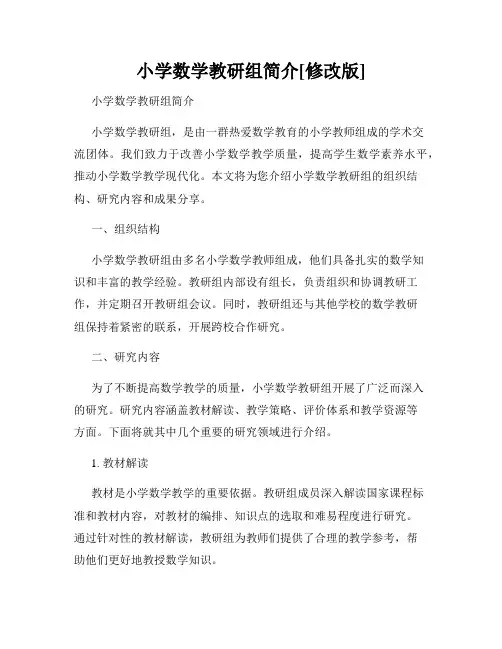 小学数学教研组简介[修改版]

小学数学教研组简介

小学数学教研组，是由一群热爱数学教育的小学教师组成的学术交流团体。我们致力于改善小学数学教学质量，提高学生数学素养水平，推动小学数学教学现代化。本文将为您介绍小学数学教研组的组织结构、研究内容和成果分享。

一、组织结构

小学数学教研组由多名小学数学教师组成，他们具备扎实的数学知识和丰富的教学经验。教研组内部设有组长，负责组织和协调教研工作，并定期召开教研组会议。同时，教研组还与其他学校的数学教研组保持着紧密的联系，开展跨校合作研究。

二、研究内容

为了不断提高数学教学的质量，小学数学教研组开展了广泛而深入的研究。研究内容涵盖教材解读、教学策略、评价体系和教学资源等方面。下面将就其中几个重要的研究领域进行介绍。

1. 教材解读

教材是小学数学教学的重要依据。教研组成员深入解读国家课程标准和教材内容，对教材的编排、知识点的选取和难易程度进行研究。通过针对性的教材解读，教研组为教师们提供了合理的教学参考，帮助他们更好地教授数学知识。